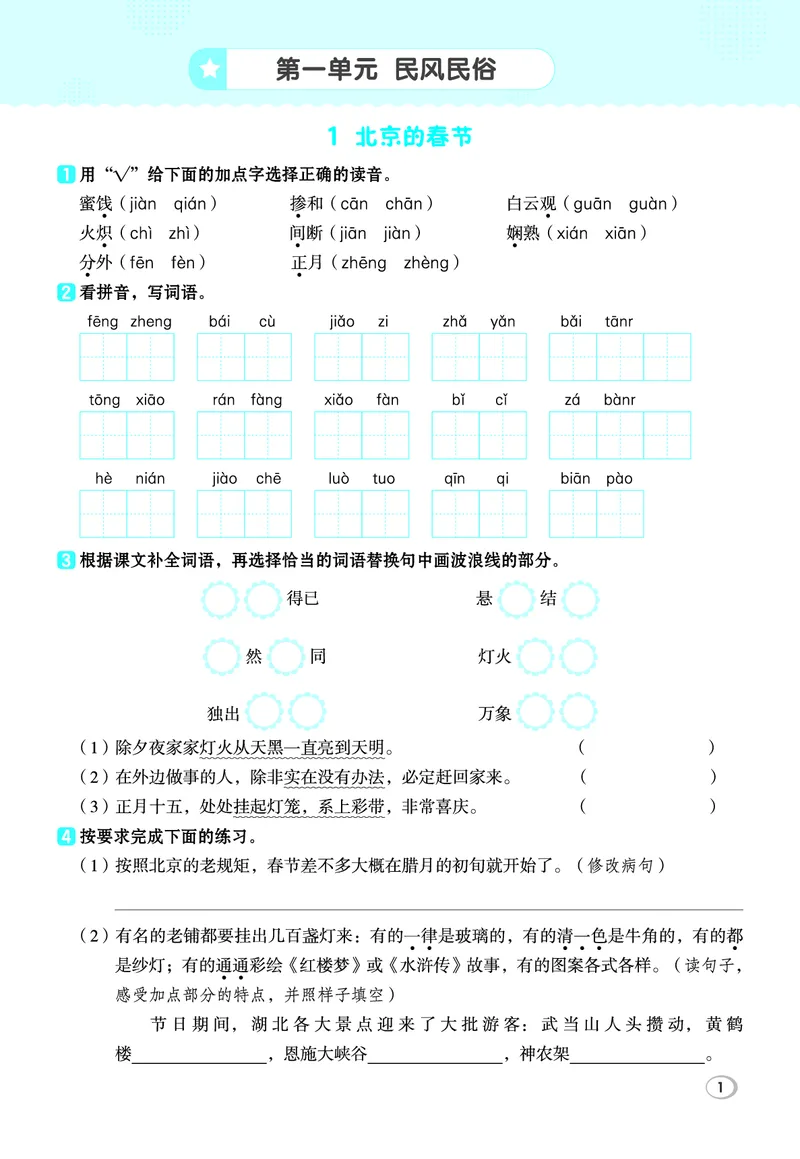 第一单元 民风民俗

1 北京的春节

1 用“√”给下面的加点字选择正确的读音。

蜜饯（jiàn qián） 掺和（cān chān） 白云观（guān guàn）
火炽（chì zhì） 间断（jiān jiàn） 娴熟（xián xiān）
分外（fēn fèn） 正月（zhēng zhèng）

2 看拼音，写词语。

fēng zheng bái cù jiǎo zi zhǎ yǎn bǎi tānr

tōng xiāo rán fàng xiǎo fàn bǐ cǐ zá bànr

hè nián jiào chē luò tuo qīn qi biān pào

3 根据课文补全词语，再选择恰当的词语替换句中画波浪线的部分。

得已 悬 结

然 同 灯火

独出 万象

（1）除夕夜家家灯火从天黑一直亮到天明。 （ ）
（2）在外边做事的人，除非实在没有办法，必定赶回家来。 （ ）
（3）正月十五，处处挂起灯笼，系上彩带，非常喜庆。 （ ）

4 按要求完成下面的练习。

（1）按照北京的老规矩，春节差不多大概在腊月的初旬就开始了。（修改病句）

____

（2）有名的老铺都要挂出几百盏灯来：有的一律是玻璃的，有的清一色是牛角的，有的都是纱灯；有的通通彩绘《红楼梦》或《水浒传》故事，有的图案各式各样。（读句子，感受加点部分的特点，并照样子填空）

节日期间，湖北各大景点迎来了大批游客：武当山人头攒动，黄鹤楼____，恩施大峡谷____，神农架____。

1